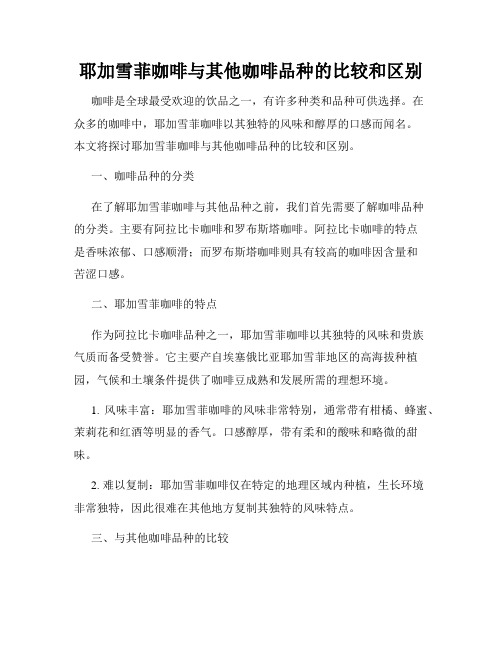 耶加雪菲咖啡与其他咖啡品种的比较和区别

咖啡是全球最受欢迎的饮品之一，有许多种类和品种可供选择。在众多的咖啡中，耶加雪菲咖啡以其独特的风味和醇厚的口感而闻名。本文将探讨耶加雪菲咖啡与其他咖啡品种的比较和区别。

一、咖啡品种的分类

在了解耶加雪菲咖啡与其他品种之前，我们首先需要了解咖啡品种的分类。主要有阿拉比卡咖啡和罗布斯塔咖啡。阿拉比卡咖啡的特点是香味浓郁、口感顺滑；而罗布斯塔咖啡则具有较高的咖啡因含量和苦涩口感。

二、耶加雪菲咖啡的特点

作为阿拉比卡咖啡品种之一，耶加雪菲咖啡以其独特的风味和贵族气质而备受赞誉。它主要产自埃塞俄比亚耶加雪菲地区的高海拔种植园，气候和土壤条件提供了咖啡豆成熟和发展所需的理想环境。

1. 风味丰富：耶加雪菲咖啡的风味非常特别，通常带有柑橘、蜂蜜、茉莉花和红酒等明显的香气。口感醇厚，带有柔和的酸味和略微的甜味。

2. 难以复制：耶加雪菲咖啡仅在特定的地理区域内种植，生长环境非常独特，因此很难在其他地方复制其独特的风味特点。

三、与其他咖啡品种的比较